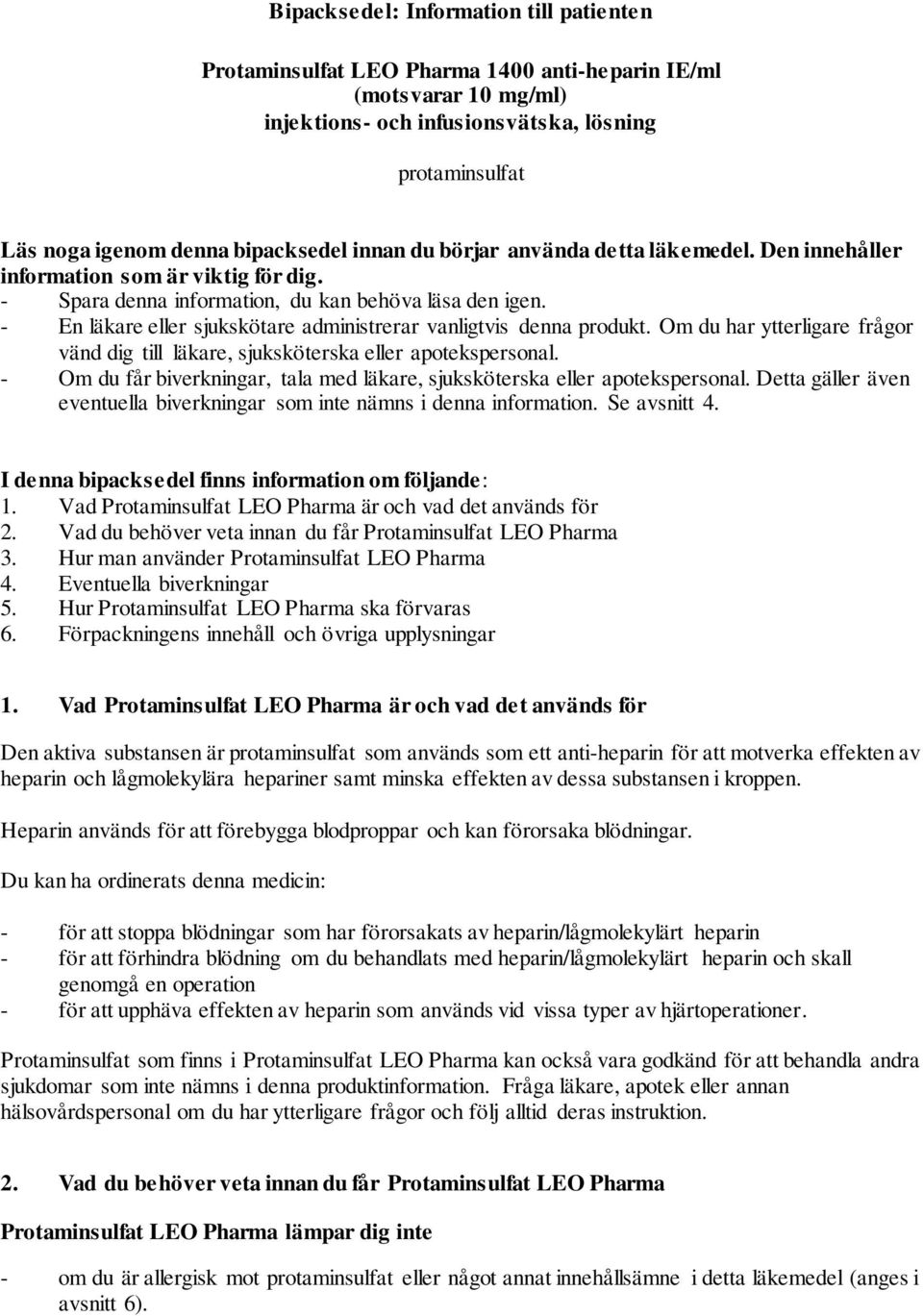 Bipacksedel: Information till patienten

Protaminsulfat LEO Pharma 1400 anti-heparin IE/ml
(motsvarar 10 mg/ml)
injektions- och infusionsvätska, lösning

protaminsulfat

Läs noga igenom denna bipacksedel innan du börjar använda detta läkemedel. Den innehåller information som är viktig för dig.
- Spara denna information, du kan behöva läsa den igen.
- En läkare eller sjukskötare administrerar vanligtvis denna produkt. Om du har ytterligare frågor vänd dig till läkare, sjuksköterska eller apotekspersonal.
- Om du får biverkningar, tala med läkare, sjuksköterska eller apotekspersonal. Detta gäller även eventuella biverkningar som inte nämns i denna information. Se avsnitt 4.

I denna bipacksedel finns information om följande:
1. Vad Protaminsulfat LEO Pharma är och vad det används för
2. Vad du behöver veta innan du får Protaminsulfat LEO Pharma
3. Hur man använder Protaminsulfat LEO Pharma
4. Eventuella biverkningar
5. Hur Protaminsulfat LEO Pharma ska förvaras
6. Förpackningens innehåll och övriga upplysningar

1. Vad Protaminsulfat LEO Pharma är och vad det används för

Den aktiva substansen är protaminsulfat som används som ett anti-heparin för att motverka effekten av heparin och lågmolekylära hepariner samt minska effekten av dessa substansen i kroppen.

Heparin används för att förebygga blodproppar och kan förorsaka blödningar.

Du kan ha ordinerats denna medicin:

- för att stoppa blödningar som har förorsakats av heparin/lågmolekylärt heparin
- för att förhindra blödning om du behandlats med heparin/lågmolekylärt heparin och skall genomgå en operation
- för att upphäva effekten av heparin som används vid vissa typer av hjärtoperationer.

Protaminsulfat som finns i Protaminsulfat LEO Pharma kan också vara godkänd för att behandla andra sjukdomar som inte nämns i denna produktinformation. Fråga läkare, apotek eller annan hälsovårdspersonal om du har ytterligare frågor och följ alltid deras instruktion.

2. Vad du behöver veta innan du får Protaminsulfat LEO Pharma

Protaminsulfat LEO Pharma lämpar dig inte

- om du är allergisk mot protaminsulfat eller något annat innehållsämne i detta läkemedel (anges i avsnitt 6).